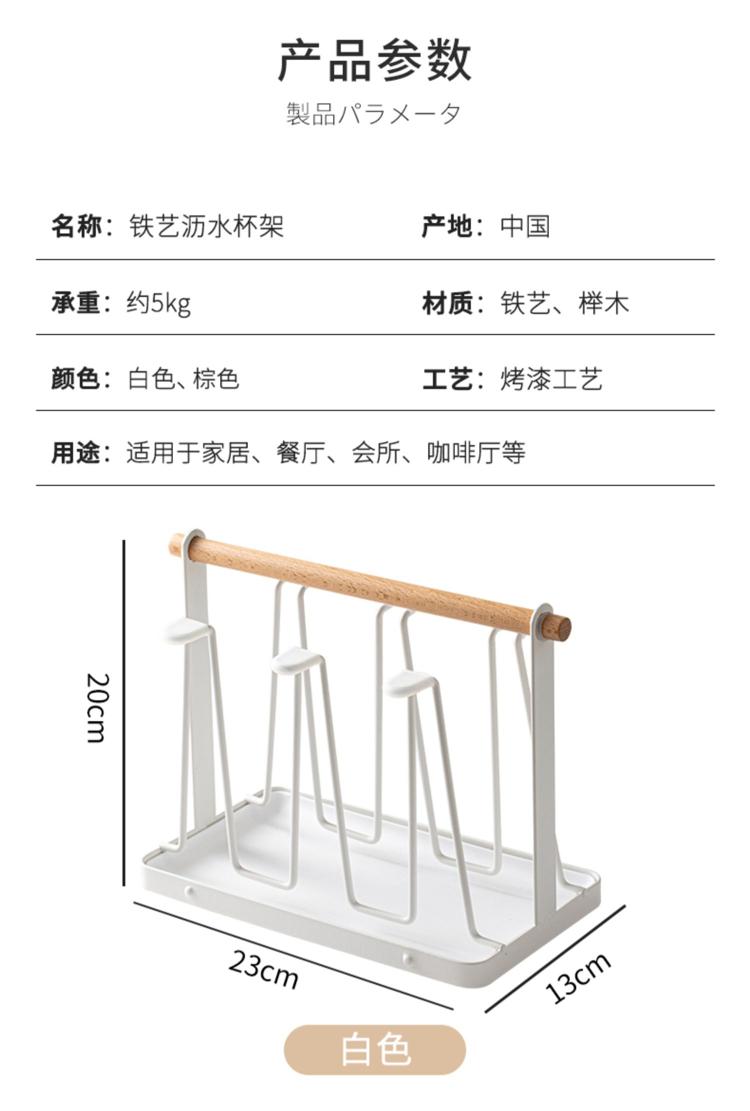 产品参数

製品パラメータ

名称：铁艺沥水杯架

产地：中国

承重：约5kg

材质：铁艺、榉木

颜色：白色、棕色

工艺：烤漆工艺

用途：适用于家居、餐厅、会所、咖啡厅等

20cm

23cm

13cm

白色